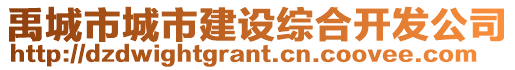 禹城市城市建设综合开发公司
http://dzdwightgrant.cn.coovee.com